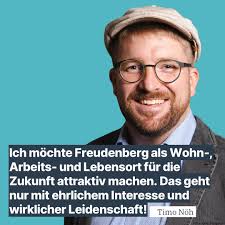 Ich möchte Freudenberg als Wohn-, Arbeits- und Lebensort für die Zukunft attraktiv machen. Das geht nur mit ehrlichem Interesse und wirklicher Leidenschaft!

Timo Nöh